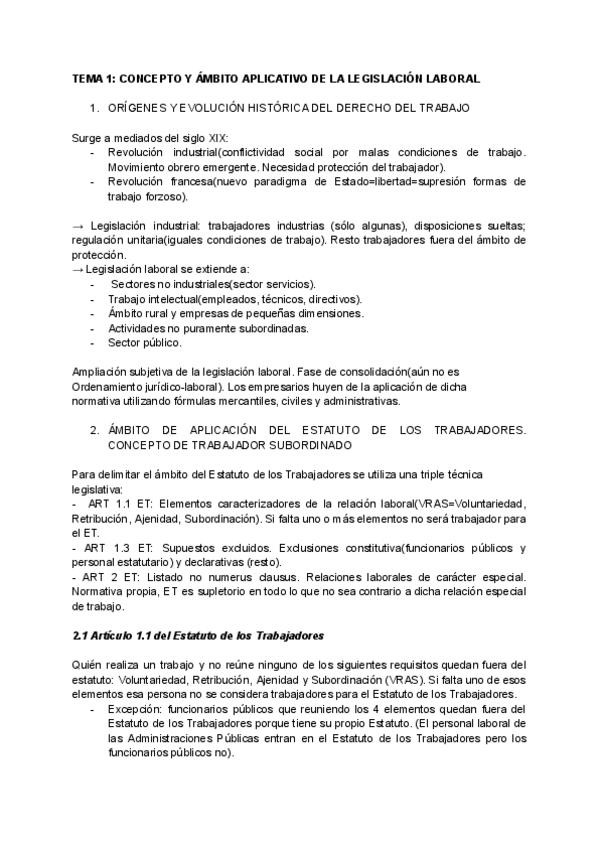 TEMA 1: CONCEPTO Y ÁMBITO APLICATIVO DE LA LEGISLACIÓN LABORAL

1. ORÍGENES Y EVOLUCIÓN HISTÓRICA DEL DERECHO DEL TRABAJO

Surge a mediados del siglo XIX:
- Revolución industrial(conflictividad social por malas condiciones de trabajo. Movimiento obrero emergente. Necesidad protección del trabajador).
- Revolución francesa(nuevo paradigma de Estado=libertad=supresión formas de trabajo forzoso).

→ Legislación industrial: trabajadores industrias (sólo algunas), disposiciones sueltas; regulación unitaria(iguales condiciones de trabajo). Resto trabajadores fuera del ámbito de protección.
→ Legislación laboral se extiende a:
- Sectores no industriales(sector servicios).
- Trabajo intelectual(empleados, técnicos, directivos).
- Ámbito rural y empresas de pequeñas dimensiones.
- Actividades no puramente subordinadas.
- Sector público.

Ampliación subjetiva de la legislación laboral. Fase de consolidación(aún no es Ordenamiento jurídico-laboral). Los empresarios huyen de la aplicación de dicha normativa utilizando fórmulas mercantiles, civiles y administrativas.

2. ÁMBITO DE APLICACIÓN DEL ESTATUTO DE LOS TRABAJADORES. CONCEPTO DE TRABAJADOR SUBORDINADO

Para delimitar el ámbito del Estatuto de los Trabajadores se utiliza una triple técnica legislativa:
- ART 1.1 ET: Elementos caracterizadores de la relación laboral(VRAS=Voluntariedad, Retribución, Ajenidad, Subordinación). Si falta uno o más elementos no será trabajador para el ET.
- ART 1.3 ET: Supuestos excluidos. Exclusiones constitutiva(funcionarios públicos y personal estatutario) y declarativas (resto).
- ART 2 ET: Listado no numerus clausus. Relaciones laborales de carácter especial. Normativa propia, ET es supletorio en todo lo que no sea contrario a dicha relación especial de trabajo.

2.1 Artículo 1.1 del Estatuto de los Trabajadores

Quién realiza un trabajo y no reúne ninguno de los siguientes requisitos quedan fuera del estatuto: Voluntariedad, Retribución, Ajenidad y Subordinación (VRAS). Si falta uno de esos elementos esa persona no se considera trabajadores para el Estatuto de los Trabajadores.
- Excepción: funcionarios públicos que reuniendo los 4 elementos quedan fuera del Estatuto de los Trabajadores porque tiene su propio Estatuto. (El personal laboral de las Administraciones Públicas entran en el Estatuto de los Trabajadores pero los funcionarios públicos no).